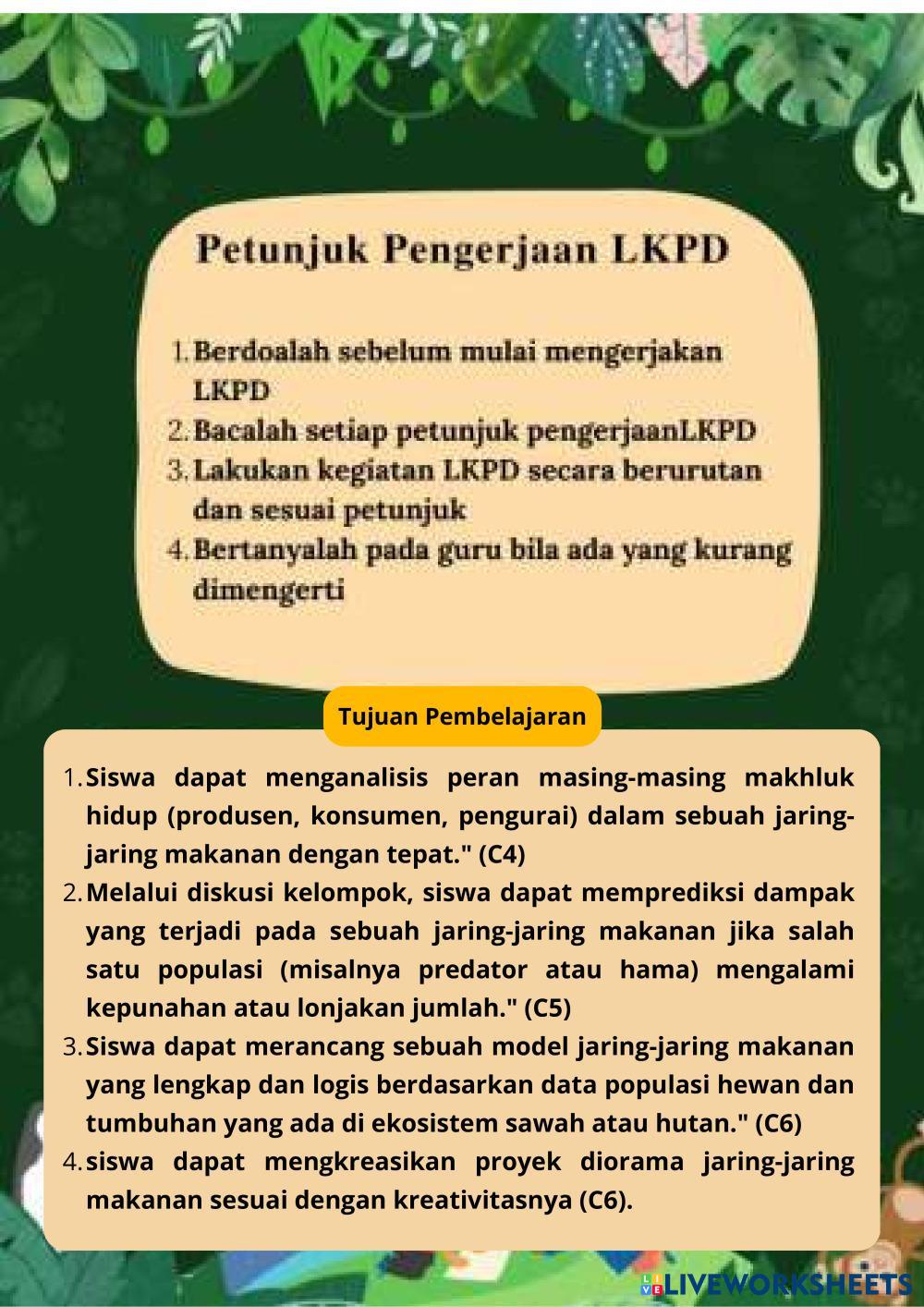 Petunjuk Pengerjaan LKPD

1. Berdoalah sebelum mulai mengerjakan LKPD
2. Bacalah setiap petunjuk pengerjaanLKPD
3. Lakukan kegiatan LKPD secara berurutan dan sesuai petunjuk
4. Bertanyalah pada guru bila ada yang kurang dimengerti

Tujuan Pembelajaran

1. Siswa dapat menganalisis peran masing-masing makhluk hidup (produsen, konsumen, pengurai) dalam sebuah jaring-jaring makanan dengan tepat." (C4)
2. Melalui diskusi kelompok, siswa dapat memprediksi dampak yang terjadi pada sebuah jaring-jaring makanan jika salah satu populasi (misalnya predator atau hama) mengalami kepunahan atau lonjakan jumlah." (C5)
3. Siswa dapat merancang sebuah model jaring-jaring makanan yang lengkap dan logis berdasarkan data populasi hewan dan tumbuhan yang ada di ekosistem sawah atau hutan." (C6)
4. siswa dapat mengkreasikan proyek diorama jaring-jaring makanan sesuai dengan kreativitasnya (C6).

LIVEWORKSHEETS